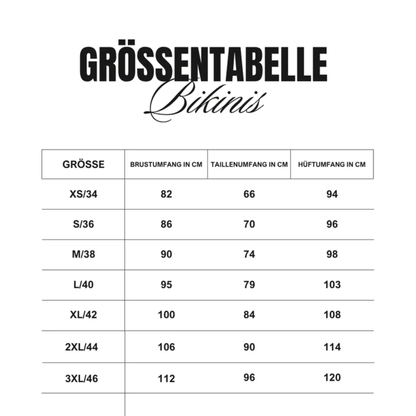 GRÖSSENTABELLE
Bikinis

| GRÖSSE | BRUSTUMFANG IN CM | TAILLENUMFANG IN CM | HÜFTUMFANG IN CM |
|---|---|---|---|
| XS/34 | 82 | 66 | 94 |
| S/36 | 86 | 70 | 96 |
| M/38 | 90 | 74 | 98 |
| L/40 | 95 | 79 | 103 |
| XL/42 | 100 | 84 | 108 |
| 2XL/44 | 106 | 90 | 114 |
| 3XL/46 | 112 | 96 | 120 |